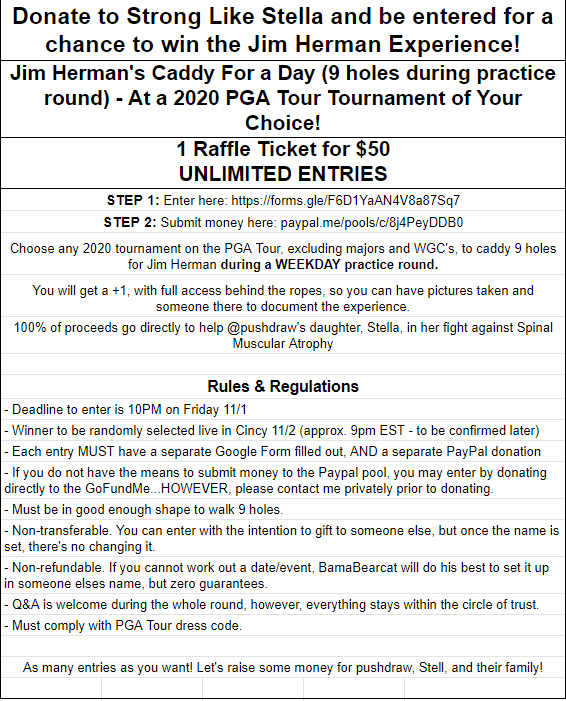 Donate to Strong Like Stella and be entered for a chance to win the Jim Herman Experience!

Jim Herman's Caddy For a Day (9 holes during practice round) - At a 2020 PGA Tour Tournament of Your Choice!

1 Raffle Ticket for $50
UNLIMITED ENTRIES

STEP 1: Enter here: https://forms.gle/F6D1YaAN4V8a87Sq7

STEP 2: Submit money here: paypal.me/pools/c/8j4PeyDDB0

Choose any 2020 tournament on the PGA Tour, excluding majors and WGC's, to caddy 9 holes for Jim Herman during a WEEKDAY practice round.

You will get a +1, with full access behind the ropes, so you can have pictures taken and someone there to document the experience.

100% of proceeds go directly to help @pushdraw's daughter, Stella, in her fight against Spinal Muscular Atrophy

Rules & Regulations

- Deadline to enter is 10PM on Friday 11/1

- Winner to be randomly selected live in Cincy 11/2 (approx. 9pm EST - to be confirmed later)

- Each entry MUST have a separate Google Form filled out, AND a separate PayPal donation

- If you do not have the means to submit money to the Paypal pool, you may enter by donating directly to the GoFundMe...HOWEVER, please contact me privately prior to donating.

- Must be in good enough shape to walk 9 holes.

- Non-transferable. You can enter with the intention to gift to someone else, but once the name is set, there's no changing it.

- Non-refundable. If you cannot work out a date/event, BamaBearcat will do his best to set it up in someone elses name, but zero guarantees.

- Q&A is welcome during the whole round, however, everything stays within the circle of trust.

- Must comply with PGA Tour dress code.

As many entries as you want! Let's raise some money for pushdraw, Stell, and their family!